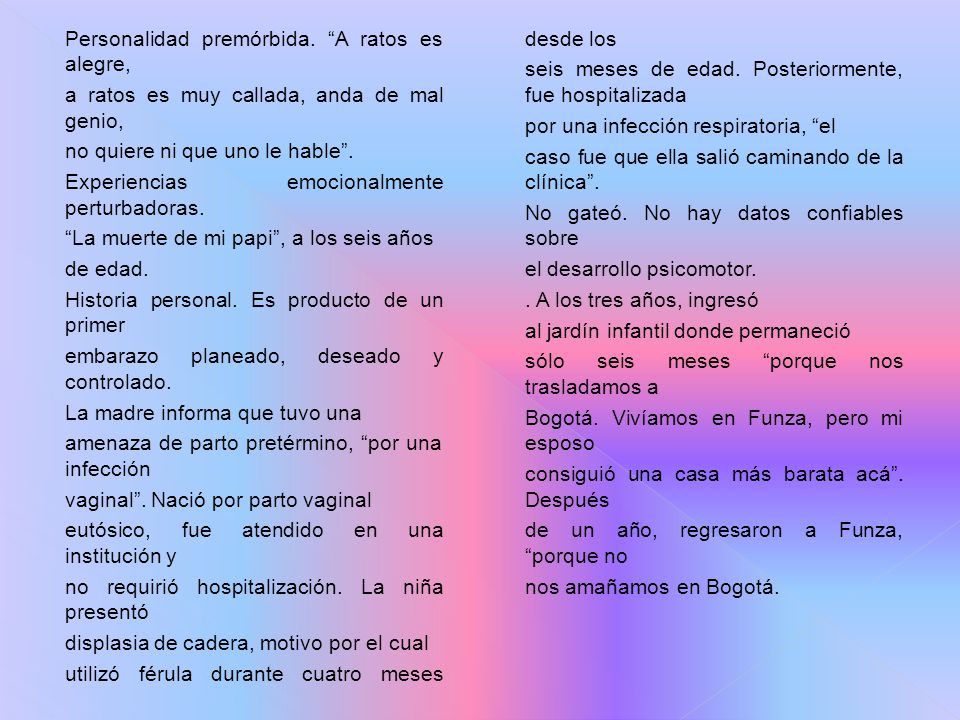 Personalidad premórbida. “A ratos es alegre,

a ratos es muy callada, anda de mal genio,

no quiere ni que uno le hable”.

Experiencias emocionalmente perturbadoras.

“La muerte de mi papi”, a los seis años

de edad.

Historia personal. Es producto de un primer

embarazo planeado, deseado y controlado.

La madre informa que tuvo una

amenaza de parto pretérmino, “por una infección

vaginal”. Nació por parto vaginal

eutósico, fue atendido en una institución y

no requirió hospitalización. La niña presentó

displasia de cadera, motivo por el cual

utilizó férula durante cuatro meses desde los

seis meses de edad. Posteriormente, fue hospitalizada

por una infección respiratoria, “el

caso fue que ella salió caminando de la clínica”.

No gateó. No hay datos confiables sobre

el desarrollo psicomotor.

. A los tres años, ingresó

al jardín infantil donde permaneció

sólo seis meses “porque nos trasladamos a

Bogotá. Vivíamos en Funza, pero mi esposo

consiguió una casa más barata acá”. Después

de un año, regresaron a Funza, “porque no

nos amañamos en Bogotá.